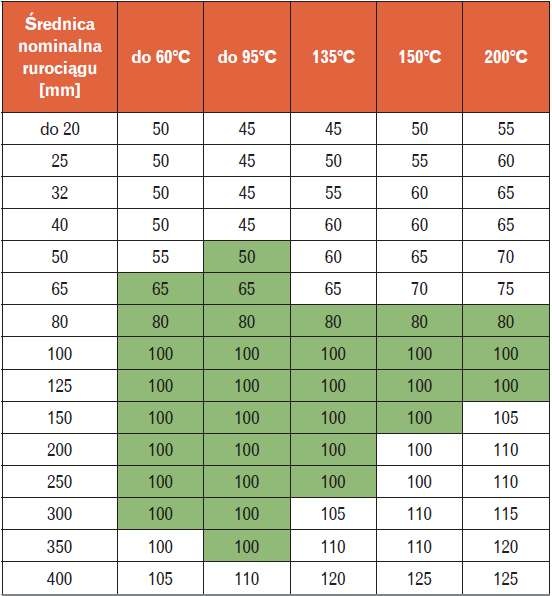 | Średnica nominalna rurociągu [mm] | do 60°C | do 95°C | 135°C | 150°C | 200°C |
|---|---|---|---|---|---|
| do 20 | 50 | 45 | 45 | 50 | 55 |
| 25 | 50 | 45 | 50 | 55 | 60 |
| 32 | 50 | 45 | 55 | 60 | 65 |
| 40 | 50 | 45 | 60 | 60 | 65 |
| 50 | 55 | 50 | 60 | 65 | 70 |
| 65 | 65 | 65 | 65 | 70 | 75 |
| 80 | 80 | 80 | 80 | 80 | 80 |
| 100 | 100 | 100 | 100 | 100 | 100 |
| 125 | 100 | 100 | 100 | 100 | 100 |
| 150 | 100 | 100 | 100 | 100 | 105 |
| 200 | 100 | 100 | 100 | 100 | 110 |
| 250 | 100 | 100 | 100 | 100 | 110 |
| 300 | 100 | 100 | 105 | 110 | 115 |
| 350 | 100 | 100 | 110 | 110 | 120 |
| 400 | 105 | 110 | 120 | 125 | 125 |